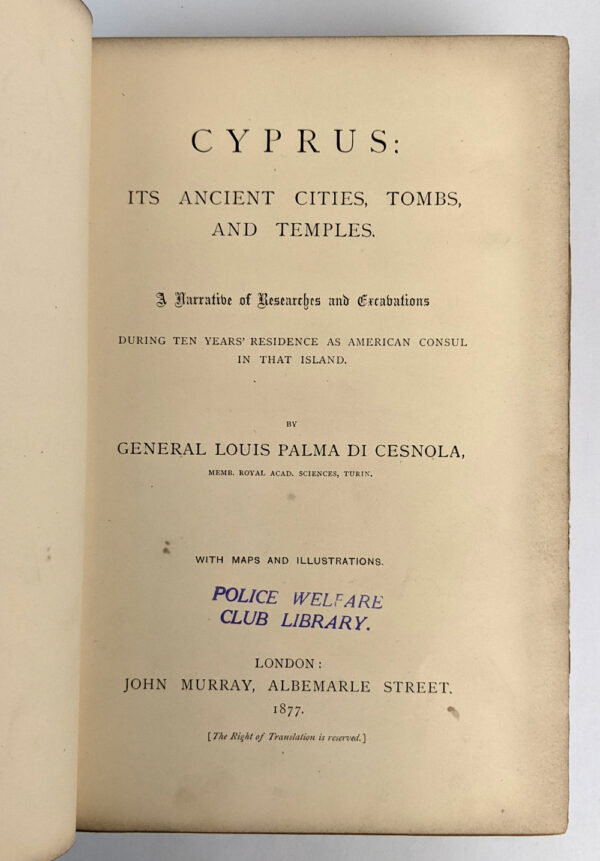 CYPRUS:

ITS ANCIENT CITIES, TOMBS, AND TEMPLES.

A Narrative of Researches and Excavations

DURING TEN YEARS' RESIDENCE AS AMERICAN CONSUL IN THAT ISLAND.

BY

GENERAL LOUIS PALMA DI CESNOLA,

MEMB. ROYAL ACAD. SCIENCES, TURIN.

WITH MAPS AND ILLUSTRATIONS.

POLICE WELFARE CLUB LIBRARY.

LONDON:
JOHN MURRAY, ALBEMARLE STREET.
1877.

[The Right of Translation is reserved.]